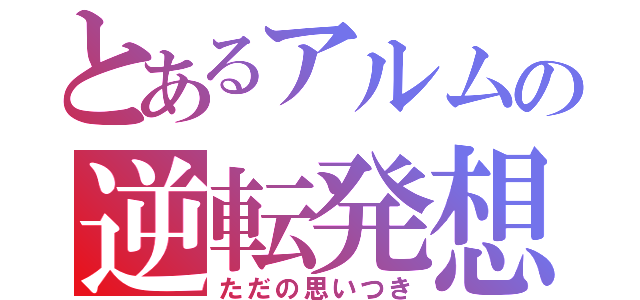 とあるアルムの
逆転発想
ただの思いつき